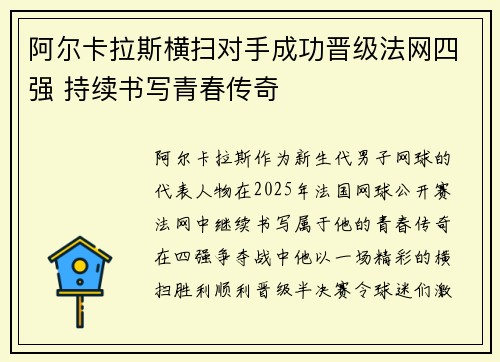 阿尔卡拉斯横扫对手成功晋级法网四强 持续书写青春传奇

阿尔卡拉斯作为新生代男子网球的代表人物在2025年法国网球公开赛法网中继续书写属于他的青春传奇在四强争夺战中他以一场精彩的横扫胜利顺利晋级半决赛令球迷们激